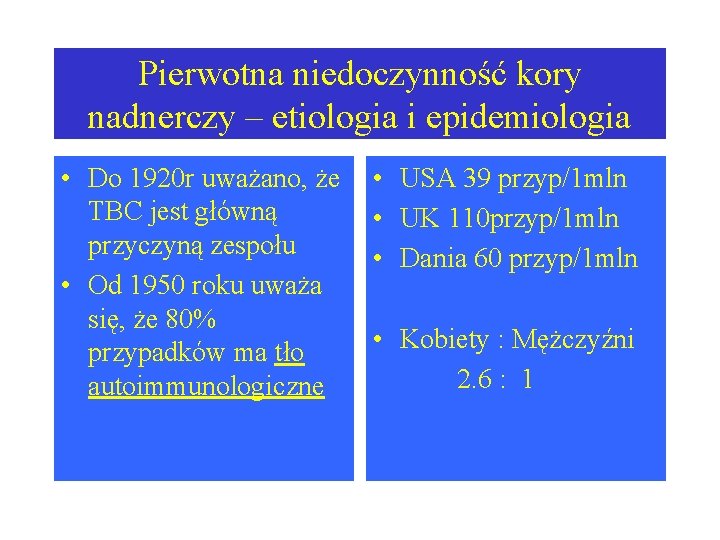 Pierwotna niedoczynność kory nadnerczy – etiologia i epidemiologia

• Do 1920r uważano, że TBC jest główną przyczyną zespołu
• Od 1950 roku uważa się, że 80% przypadków ma tło autoimmunologiczne

• USA 39 przyp/1mln
• UK 110przyp/1mln
• Dania 60 przyp/1mln

• Kobiety : Mężczyźni
2.6 : 1